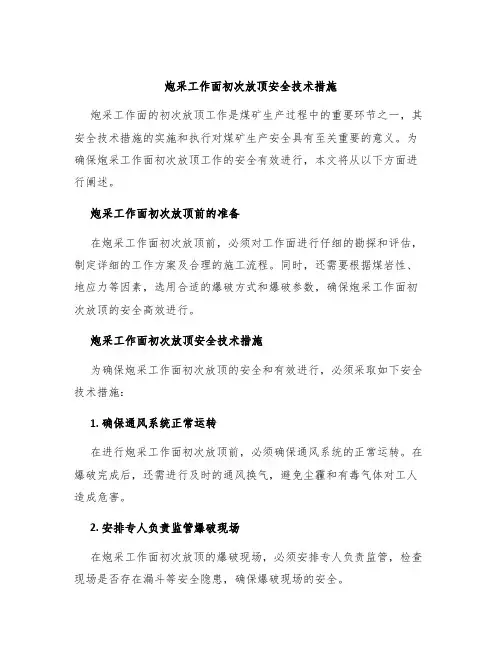 炮采工作面初次放顶安全技术措施

炮采工作面的初次放顶工作是煤矿生产过程中的重要环节之一，其安全技术措施的实施和执行对煤矿生产安全具有至关重要的意义。为确保炮采工作面初次放顶工作的安全有效进行，本文将从以下方面进行阐述。

炮采工作面初次放顶前的准备

在炮采工作面初次放顶前，必须对工作面进行仔细的勘探和评估，制定详细的工作方案及合理的施工流程。同时，还需要根据煤岩性、地应力等因素，选用合适的爆破方式和爆破参数，确保炮采工作面初次放顶的安全高效进行。

炮采工作面初次放顶安全技术措施

为确保炮采工作面初次放顶的安全和有效进行，必须采取如下安全技术措施：

1. 确保通风系统正常运转

在进行炮采工作面初次放顶前，必须确保通风系统的正常运转。在爆破完成后，还需进行及时的通风换气，避免尘霾和有毒气体对工人造成危害。

2. 安排专人负责监管爆破现场

在炮采工作面初次放顶的爆破现场，必须安排专人负责监管，检查现场是否存在漏斗等安全隐患，确保爆破现场的安全。